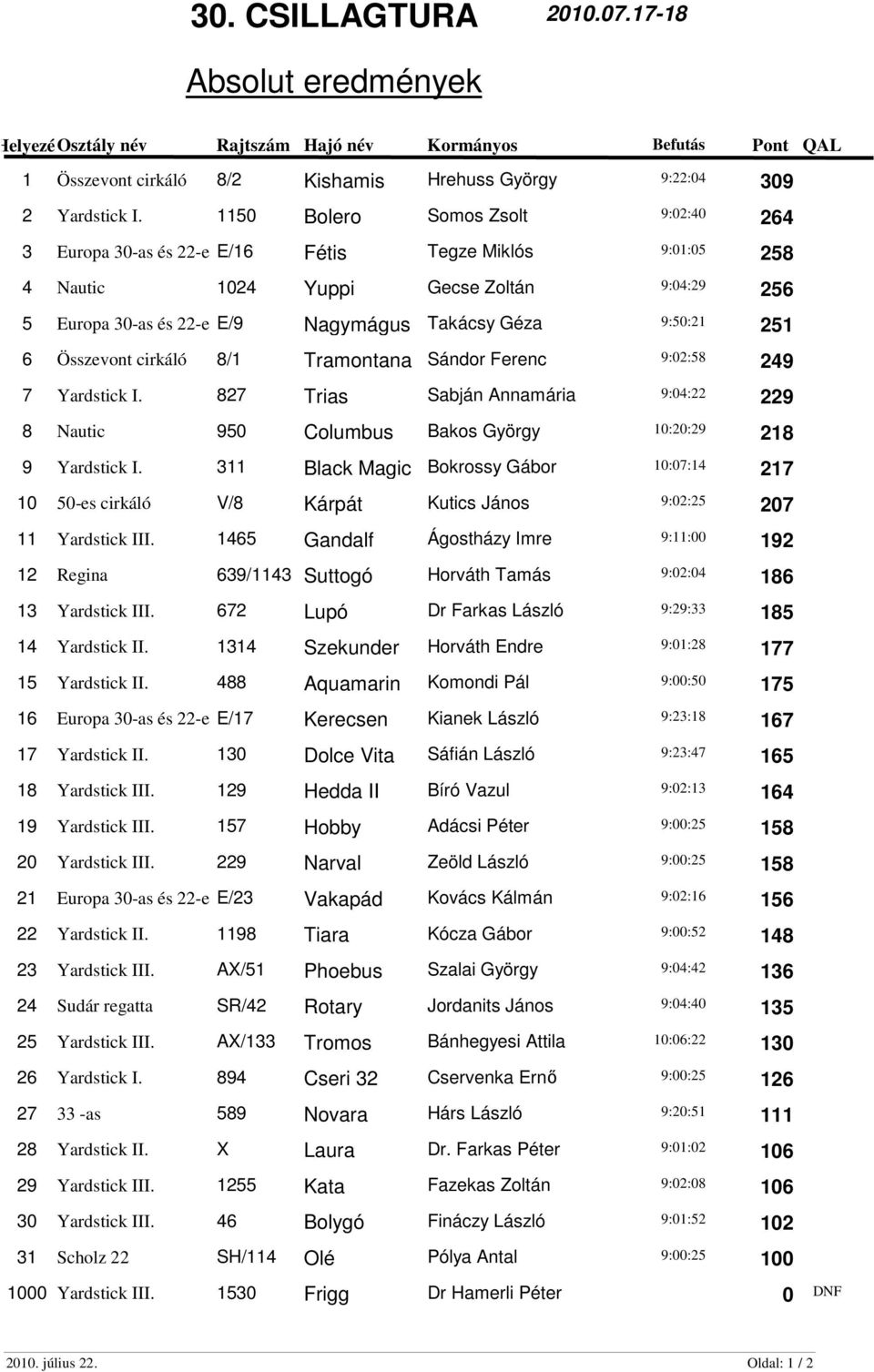 30. CSILLAGTURA 2010.07.17-18

Absolut eredmények

| Helyezé | Osztály név | Rajtszám | Hajó név | Kormányos | Befutás | Pont | QAL |
|---|---|---|---|---|---|---|---|
| 1 | Összevont cirkáló | 8/2 | Kishamis | Hrehuss György | 9:22:04 | 309 | |
| 2 | Yardstick I. | 1150 | Bolero | Somos Zsolt | 9:02:40 | 264 | |
| 3 | Europa 30-as és 22-e | E/16 | Fétis | Tegze Miklós | 9:01:05 | 258 | |
| 4 | Nautic | 1024 | Yuppi | Gecse Zoltán | 9:04:29 | 256 | |
| 5 | Europa 30-as és 22-e | E/9 | Nagymágus | Takácsy Géza | 9:50:21 | 251 | |
| 6 | Összevont cirkáló | 8/1 | Tramontana | Sándor Ferenc | 9:02:58 | 249 | |
| 7 | Yardstick I. | 827 | Trias | Sabján Annamária | 9:04:22 | 229 | |
| 8 | Nautic | 950 | Columbus | Bakos György | 10:20:29 | 218 | |
| 9 | Yardstick I. | 311 | Black Magic | Bokrossy Gábor | 10:07:14 | 217 | |
| 10 | 50-es cirkáló | V/8 | Kárpát | Kutics János | 9:02:25 | 207 | |
| 11 | Yardstick III. | 1465 | Gandalf | Ágostházy Imre | 9:11:00 | 192 | |
| 12 | Regina | 639/1143 | Suttogó | Horváth Tamás | 9:02:04 | 186 | |
| 13 | Yardstick III. | 672 | Lupó | Dr Farkas László | 9:29:33 | 185 | |
| 14 | Yardstick II. | 1314 | Szekunder | Horváth Endre | 9:01:28 | 177 | |
| 15 | Yardstick II. | 488 | Aquamarin | Komondi Pál | 9:00:50 | 175 | |
| 16 | Europa 30-as és 22-e | E/17 | Kerecsen | Kianek László | 9:23:18 | 167 | |
| 17 | Yardstick II. | 130 | Dolce Vita | Sáfián László | 9:23:47 | 165 | |
| 18 | Yardstick III. | 129 | Hedda II | Bíró Vazul | 9:02:13 | 164 | |
| 19 | Yardstick III. | 157 | Hobby | Adácsi Péter | 9:00:25 | 158 | |
| 20 | Yardstick III. | 229 | Narval | Zeöld László | 9:00:25 | 158 | |
| 21 | Europa 30-as és 22-e | E/23 | Vakapád | Kovács Kálmán | 9:02:16 | 156 | |
| 22 | Yardstick II. | 1198 | Tiara | Kócza Gábor | 9:00:52 | 148 | |
| 23 | Yardstick III. | AX/51 | Phoebus | Szalai György | 9:04:42 | 136 | |
| 24 | Sudár regatta | SR/42 | Rotary | Jordanits János | 9:04:40 | 135 | |
| 25 | Yardstick III. | AX/133 | Tromos | Bánhegyesi Attila | 10:06:22 | 130 | |
| 26 | Yardstick I. | 894 | Cseri 32 | Cservenka Ernő | 9:00:25 | 126 | |
| 27 | 33 -as | 589 | Novara | Hárs László | 9:20:51 | 111 | |
| 28 | Yardstick II. | X | Laura | Dr. Farkas Péter | 9:01:02 | 106 | |
| 29 | Yardstick III. | 1255 | Kata | Fazekas Zoltán | 9:02:08 | 106 | |
| 30 | Yardstick III. | 46 | Bolygó | Fináczy László | 9:01:52 | 102 | |
| 31 | Scholz 22 | SH/114 | Olé | Pólya Antal | 9:00:25 | 100 | |
| 1000 | Yardstick III. | 1530 | Frigg | Dr Hamerli Péter | | 0 | DNF |

2010. július 22. Oldal: 1 / 2